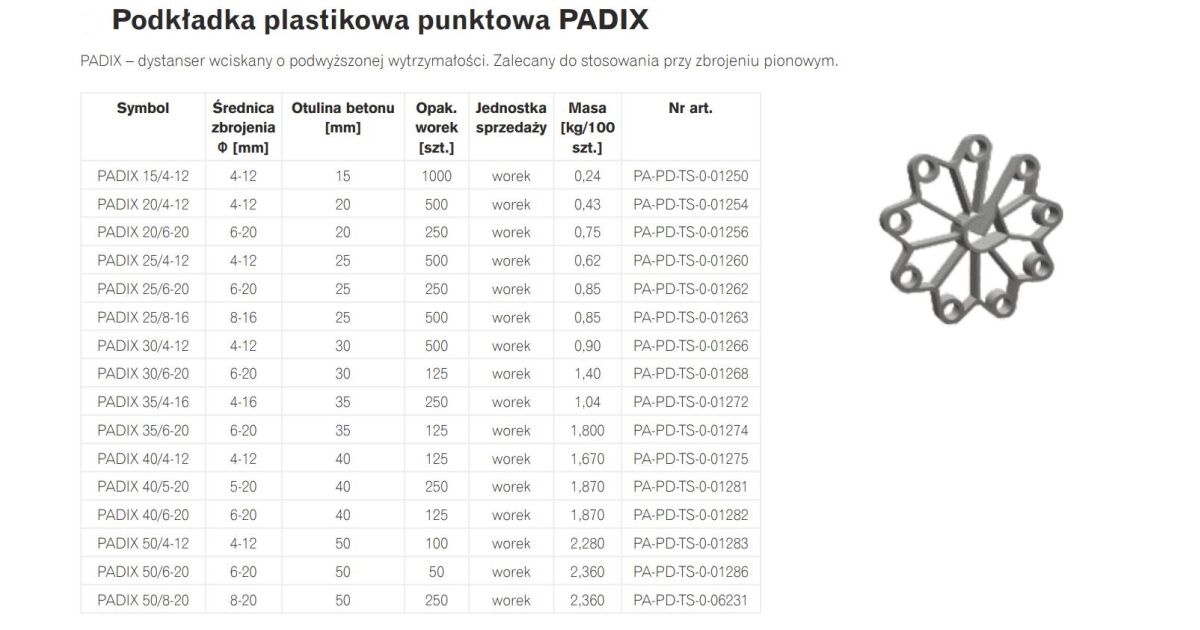 Podkładka plastikowa punktowa PADIX

PADIX – dystanser wciskany o podwyższonej wytrzymałości. Zalecany do stosowania przy zbrojeniu pionowym.

| Symbol | Średnica zbrojenia Φ [mm] | Otulina betonu [mm] | Opak. worek [szt.] | Jednostka sprzedaży | Masa [kg/100 szt.] | Nr art. |
|---|---|---|---|---|---|---|
| PADIX 15/4-12 | 4-12 | 15 | 1000 | worek | 0,24 | PA-PD-TS-0-01250 |
| PADIX 20/4-12 | 4-12 | 20 | 500 | worek | 0,43 | PA-PD-TS-0-01254 |
| PADIX 20/6-20 | 6-20 | 20 | 250 | worek | 0,75 | PA-PD-TS-0-01256 |
| PADIX 25/4-12 | 4-12 | 25 | 500 | worek | 0,62 | PA-PD-TS-0-01260 |
| PADIX 25/6-20 | 6-20 | 25 | 250 | worek | 0,85 | PA-PD-TS-0-01262 |
| PADIX 25/8-16 | 8-16 | 25 | 500 | worek | 0,85 | PA-PD-TS-0-01263 |
| PADIX 30/4-12 | 4-12 | 30 | 500 | worek | 0,90 | PA-PD-TS-0-01266 |
| PADIX 30/6-20 | 6-20 | 30 | 125 | worek | 1,40 | PA-PD-TS-0-01268 |
| PADIX 35/4-16 | 4-16 | 35 | 250 | worek | 1,04 | PA-PD-TS-0-01272 |
| PADIX 35/6-20 | 6-20 | 35 | 125 | worek | 1,800 | PA-PD-TS-0-01274 |
| PADIX 40/4-12 | 4-12 | 40 | 125 | worek | 1,670 | PA-PD-TS-0-01275 |
| PADIX 40/5-20 | 5-20 | 40 | 250 | worek | 1,870 | PA-PD-TS-0-01281 |
| PADIX 40/6-20 | 6-20 | 40 | 125 | worek | 1,870 | PA-PD-TS-0-01282 |
| PADIX 50/4-12 | 4-12 | 50 | 100 | worek | 2,280 | PA-PD-TS-0-01283 |
| PADIX 50/6-20 | 6-20 | 50 | 50 | worek | 2,360 | PA-PD-TS-0-01286 |
| PADIX 50/8-20 | 8-20 | 50 | 250 | worek | 2,360 | PA-PD-TS-0-06231 |